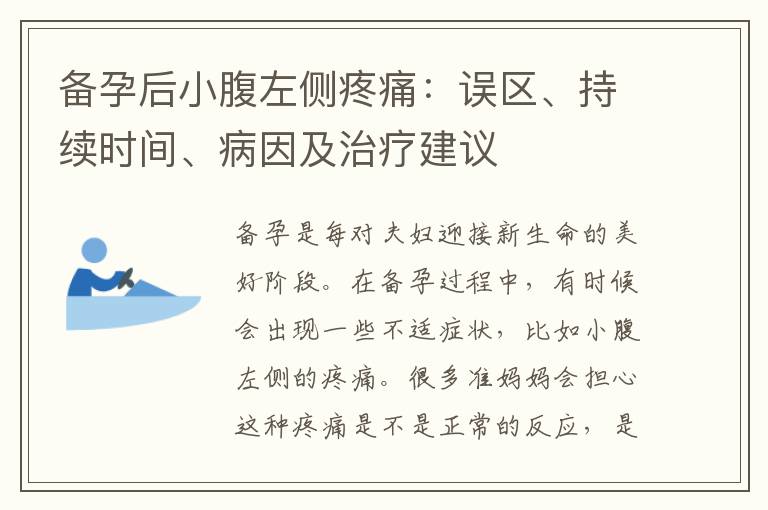 备孕后小腹左侧疼痛：误区、持续时间、病因及治疗建议

备孕是每对夫妇迎接新生命的美好阶段。在备孕过程中，有时候会出现一些不适症状，比如小腹左侧的疼痛。很多准妈妈会担心这种疼痛是不是正常的反应，是